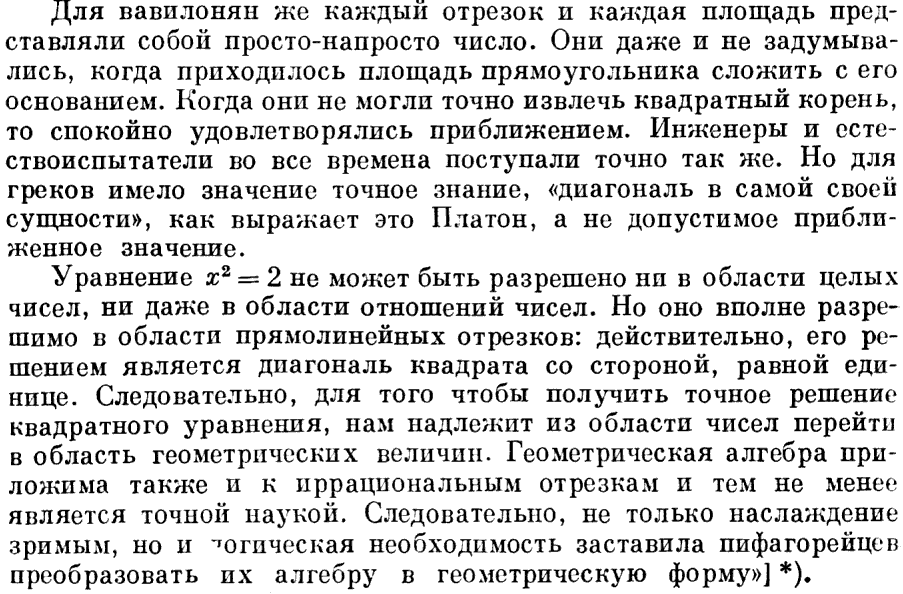 Для вавилонян же каждый отрезок и каждая площадь представляли собой просто-напросто число. Они даже и не задумывались, когда приходилось площадь прямоугольника сложить с его основанием. Когда они не могли точно извлечь квадратный корень, то спокойно удовлетворялись приближением. Инженеры и естествоиспытатели во все времена поступали точно так же. Но для греков имело значение точное знание, «диагональ в самой своей сущности», как выражает это Платон, а не допустимое приближенное значение.

Уравнение $x^2 = 2$ не может быть разрешено ни в области целых чисел, ни даже в области отношений чисел. Но оно вполне разрешимо в области прямолинейных отрезков: действительно, его решением является диагональ квадрата со стороной, равной единице. Следовательно, для того чтобы получить точное решение квадратного уравнения, нам надлежит из области чисел перейти в область геометрических величин. Геометрическая алгебра приложима также и к иррациональным отрезкам и тем не менее является точной наукой. Следовательно, не только наслаждение зримым, но и логическая необходимость заставила пифагорейцев преобразовать их алгебру в геометрическую форму»] *).